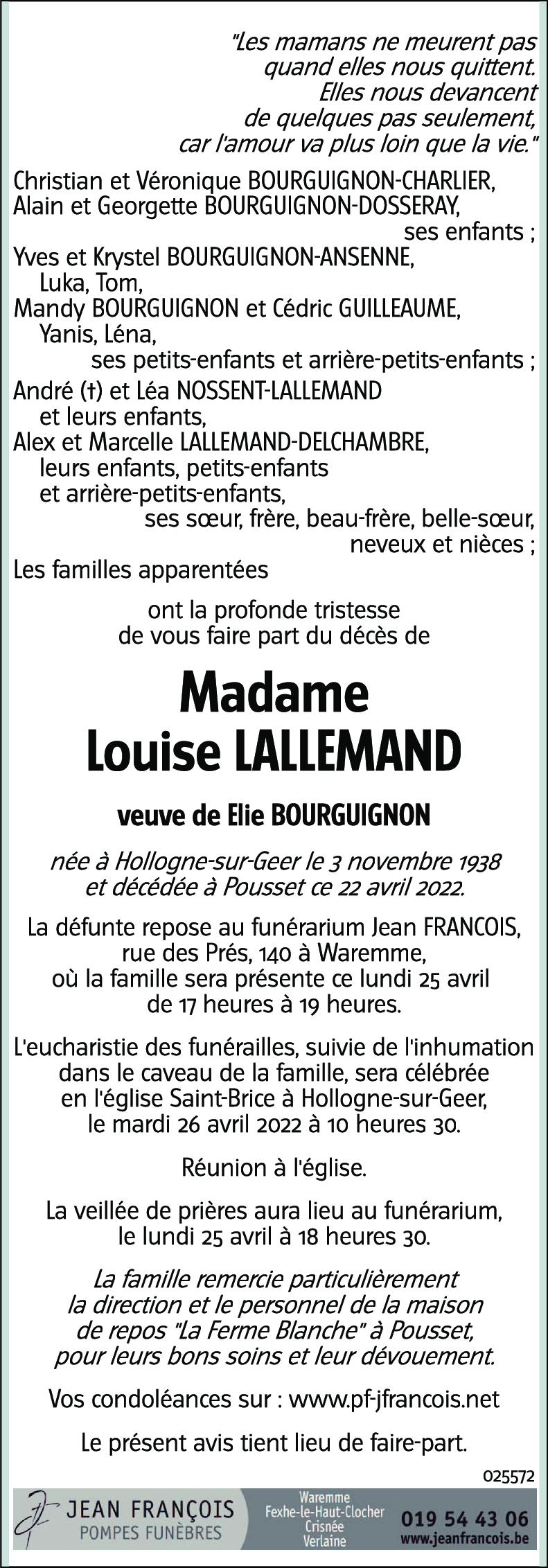 "Les mamans ne meurent pas quand elles nous quittent. Elles nous devancent de quelques pas seulement, car l'amour va plus loin que la vie."

Christian et Véronique BOURGUIGNON-CHARLIER,
Alain et Georgette BOURGUIGNON-DOSSERAY,
ses enfants ;
Yves et Krystel BOURGUIGNON-ANSENNE,
Luka, Tom,
Mandy BOURGUIGNON et Cédric GUILLEAUME,
Yanis, Léna,
ses petits-enfants et arrière-petits-enfants ;
André (†) et Léa NOSSENT-LALLEMAND
et leurs enfants,
Alex et Marcelle LALLEMAND-DELCHAMBRE,
leurs enfants, petits-enfants
et arrière-petits-enfants,
ses sœur, frère, beau-frère, belle-sœur,
neveux et nièces ;
Les familles apparentées

ont la profonde tristesse de vous faire part du décès de

Madame
Louise LALLEMAND

veuve de Elie BOURGUIGNON

née à Hollogne-sur-Geer le 3 novembre 1938 et décédée à Pousset ce 22 avril 2022.

La défunte repose au funérarium Jean FRANCOIS, rue des Prés, 140 à Waremme, où la famille sera présente ce lundi 25 avril de 17 heures à 19 heures.

L'eucharistie des funérailles, suivie de l'inhumation dans le caveau de la famille, sera célébrée en l'église Saint-Brice à Hollogne-sur-Geer, le mardi 26 avril 2022 à 10 heures 30.

Réunion à l'église.

La veillée de prières aura lieu au funérarium, le lundi 25 avril à 18 heures 30.

La famille remercie particulièrement la direction et le personnel de la maison de repos "La Ferme Blanche" à Pousset, pour leurs bons soins et leur dévouement.

Vos condoléances sur : www.pf-jfrancois.net

Le présent avis tient lieu de faire-part.

025572

JEAN FRANÇOIS
POMPES FUNÈBRES
Waremme
Fexhe-le-Haut-Clocher
Crisnée
Verlaine
019 54 43 06
www.jeanfrancois.be